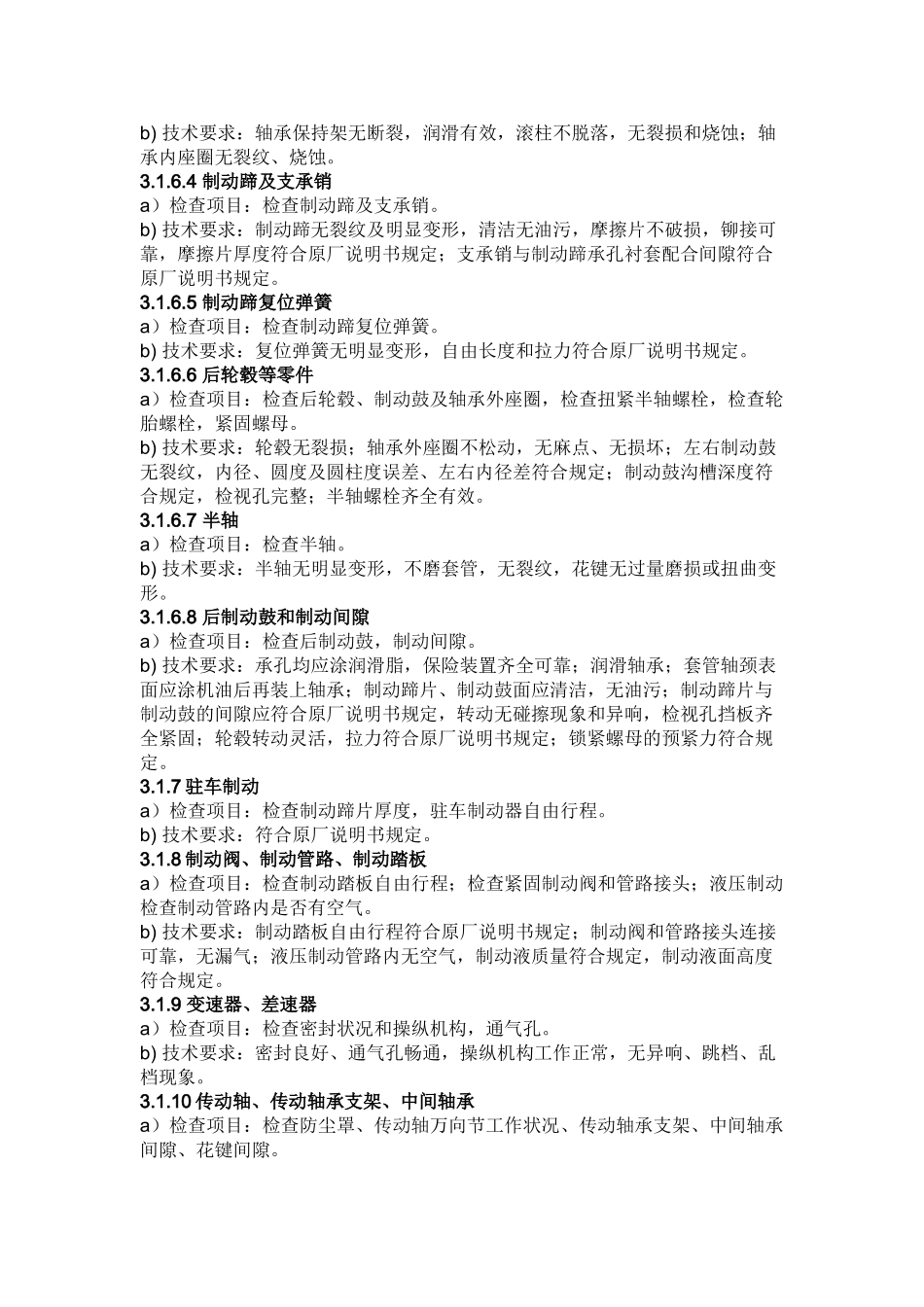 b) 技术要求：轴承保持架无断裂，润滑有效，滚柱不脱落，无裂损和烧蚀；轴承内座圈无裂纹、烧蚀。

3.1.6.4 制动蹄及支承销

a）检查项目：检查制动蹄及支承销。

b) 技术要求：制动蹄无裂纹及明显变形，清洁无油污，摩擦片不破损，铆接可靠，摩擦片厚度符合原厂说明书规定；支承销与制动蹄承孔衬套配合间隙符合原厂说明书规定。

3.1.6.5 制动蹄复位弹簧

a）检查项目：检查制动蹄复位弹簧。

b) 技术要求：复位弹簧无明显变形，自由长度和拉力符合原厂说明书规定。

3.1.6.6 后轮毂等零件

a）检查项目：检查后轮毂、制动鼓及轴承外座圈，检查扭紧半轴螺栓，检查轮胎螺栓，紧固螺母。

b) 技术要求：轮毂无裂损；轴承外座圈不松动，无麻点、无损坏；左右制动鼓无裂纹，内径、圆度及圆柱度误差、左右内径差符合规定；制动鼓沟槽深度符合规定，检视孔完整；半轴螺栓齐全有效。

3.1.6.7 半轴

a）检查项目：检查半轴。

b) 技术要求：半轴无明显变形，不磨套管，无裂纹，花键无过量磨损或扭曲变形。

3.1.6.8 后制动鼓和制动间隙

a）检查项目：检查后制动鼓，制动间隙。

b) 技术要求：承孔均应涂润滑脂，保险装置齐全可靠；润滑轴承；套管轴颈表面应涂机油后再装上轴承；制动蹄片、制动鼓面应清洁，无油污；制动蹄片与制动鼓的间隙应符合原厂说明书规定，转动无碰擦现象和异响，检视孔挡板齐全紧固；轮毂转动灵活，拉力符合原厂说明书规定；锁紧螺母的预紧力符合规定。

3.1.7 驻车制动

a）检查项目：检查制动蹄片厚度，驻车制动器自由行程。

b) 技术要求：符合原厂说明书规定。

3.1.8 制动阀、制动管路、制动踏板

a）检查项目：检查制动踏板自由行程；检查紧固制动阀和管路接头；液压制动检查制动管路内是否有空气。

b) 技术要求：制动踏板自由行程符合原厂说明书规定；制动阀和管路接头连接可靠，无漏气；液压制动管路内无空气，制动液质量符合规定，制动液面高度符合规定。

3.1.9 变速器、差速器

a）检查项目：检查密封状况和操纵机构，通气孔。

b) 技术要求：密封良好、通气孔畅通，操纵机构工作正常，无异响、跳档、乱档现象。

3.1.10 传动轴、传动轴承支架、中间轴承

a）检查项目：检查防尘罩、传动轴万向节工作状况、传动轴承支架、中间轴承间隙、花键间隙。